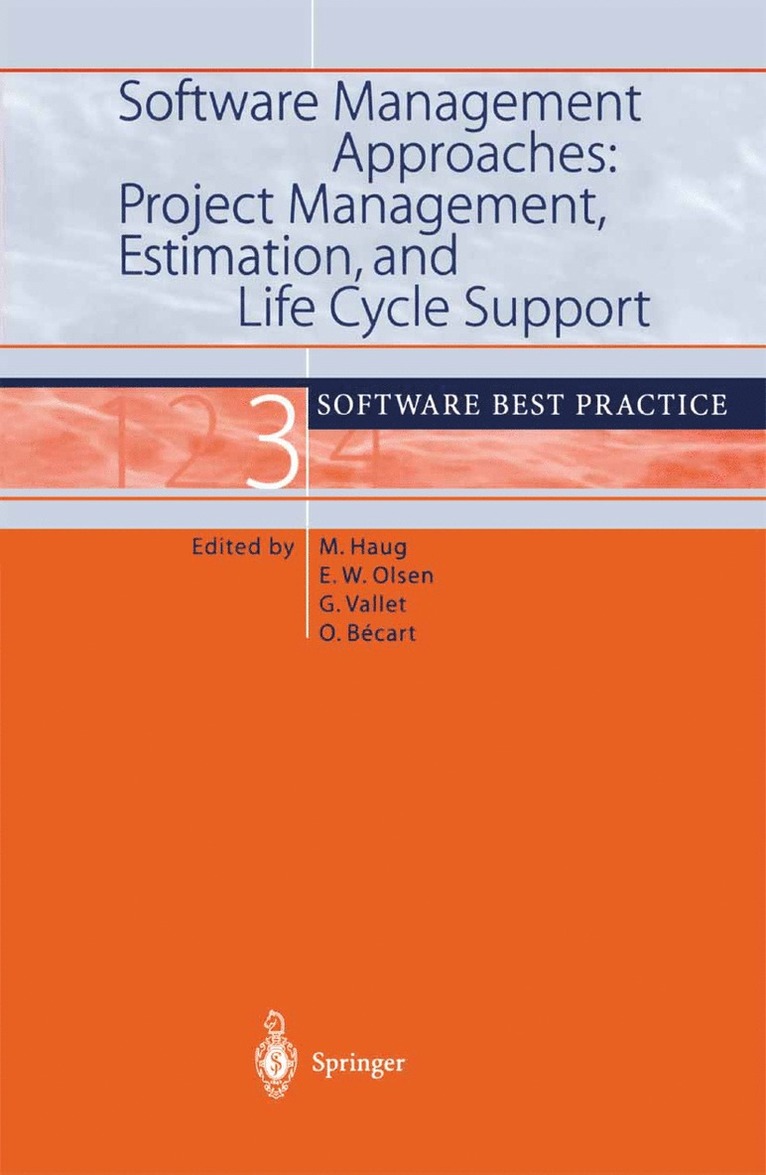 Software Management Approaches: Project Management, Estimation, and Life Cycle Support

1 2 3 4

SOFTWARE BEST PRACTICE

Edited by M. Haug
E. W. Olsen
G. Vallet
O. Bécart

Springer